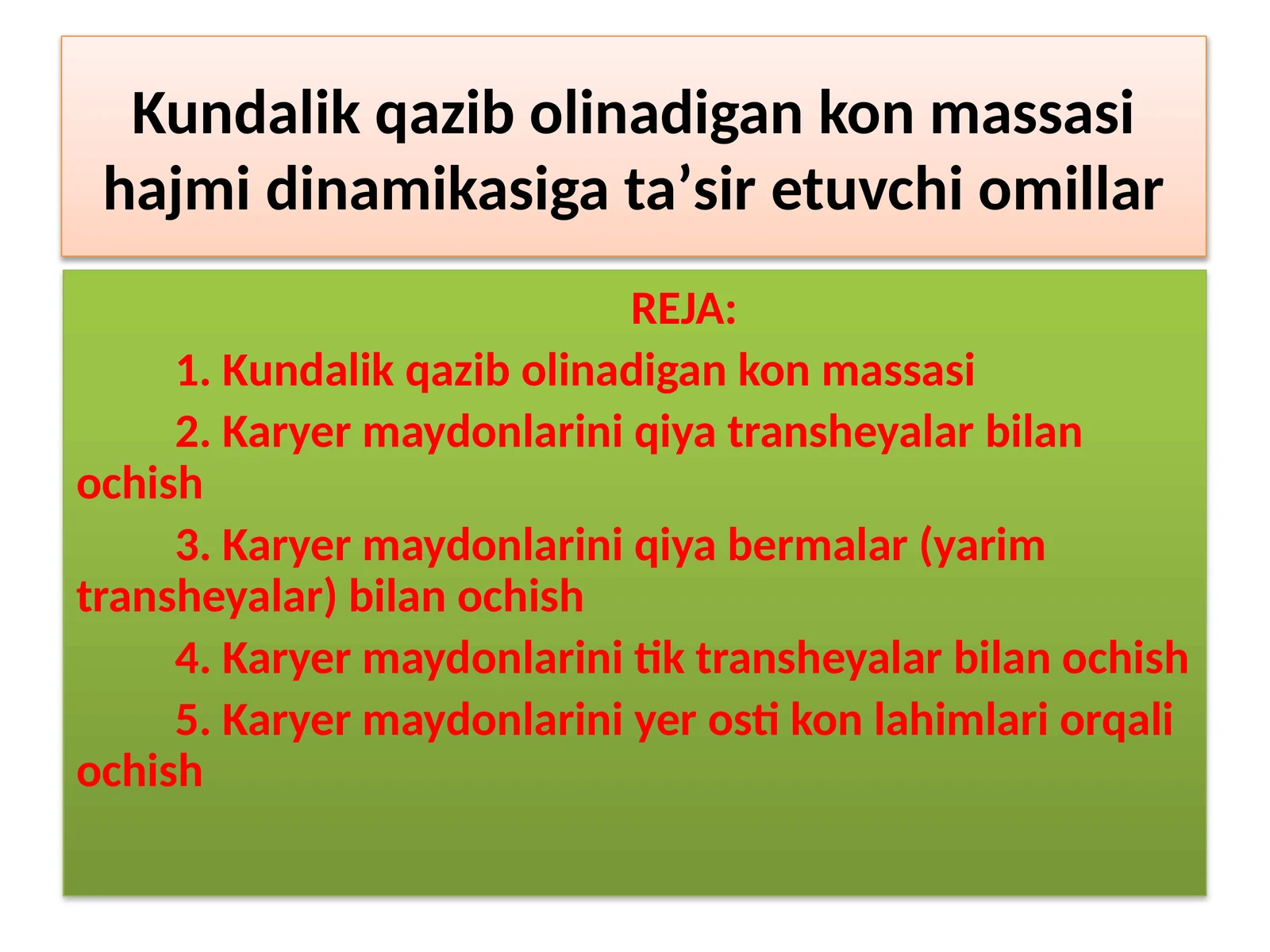 Kundalik qazib olinadigan kon massasi hajmi dinamikasiga ta’sir etuvchi omillar

REJA:

1. Kundalik qazib olinadigan kon massasi

2. Karyer maydonlarini qiya transheyalar bilan ochish

3. Karyer maydonlarini qiya bermalar (yarim transheyalar) bilan ochish

4. Karyer maydonlarini tik transheyalar bilan ochish

5. Karyer maydonlarini yer osti kon lahimlari orqali ochish